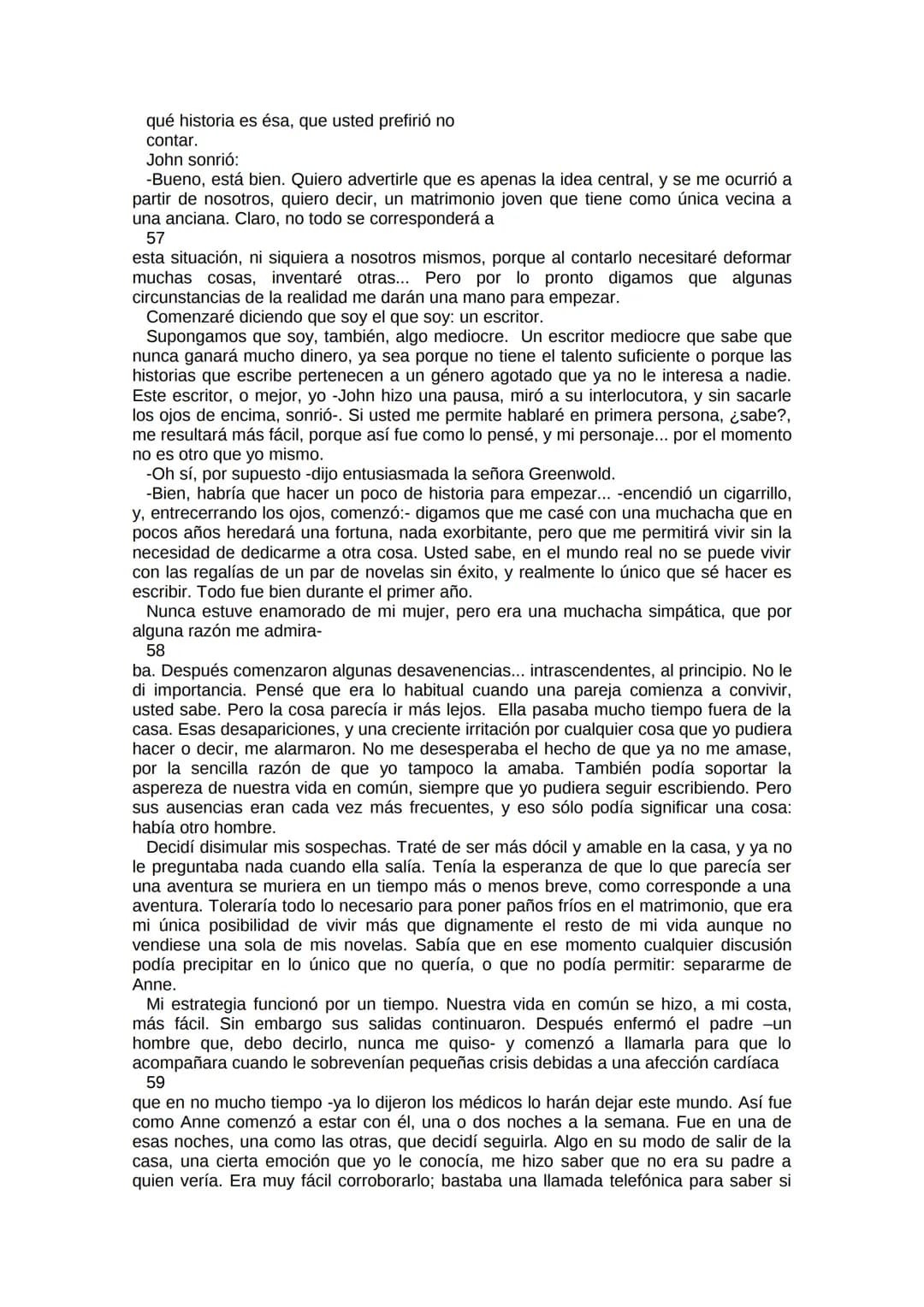 qué historia es ésa, que usted prefirió no contar.

John sonrió:

-Bueno, está bien. Quiero advertirle que es apenas la idea central, y se me ocurrió a partir de nosotros, quiero decir, un matrimonio joven que tiene como única vecina a una anciana. Claro, no todo se corresponderá a

57

esta situación, ni siquiera a nosotros mismos, porque al contarlo necesitaré deformar muchas cosas, inventaré otras... Pero por lo pronto digamos que algunas circunstancias de la realidad me darán una mano para empezar.

Comenzaré diciendo que soy el que soy: un escritor.

Supongamos que soy, también, algo mediocre. Un escritor mediocre que sabe que nunca ganará mucho dinero, ya sea porque no tiene el talento suficiente o porque las historias que escribe pertenecen a un género agotado que ya no le interesa a nadie. Este escritor, o mejor, yo -John hizo una pausa, miró a su interlocutora, y sin sacarle los ojos de encima, sonrió-. Si usted me permite hablaré en primera persona, ¿sabe?, me resultará más fácil, porque así fue como lo pensé, y mi personaje... por el momento no es otro que yo mismo.

-Oh sí, por supuesto -dijo entusiasmada la señora Greenwold.

-Bien, habría que hacer un poco de historia para empezar... -encendió un cigarrillo, y, entrecerrando los ojos, comenzó:- digamos que me casé con una muchacha que en pocos años heredará una fortuna, nada exorbitante, pero que me permitirá vivir sin la necesidad de dedicarme a otra cosa. Usted sabe, en el mundo real no se puede vivir con las regalías de un par de novelas sin éxito, y realmente lo único que sé hacer es escribir. Todo fue bien durante el primer año.

Nunca estuve enamorado de mi mujer, pero era una muchacha simpática, que por alguna razón me admira-

58

ba. Después comenzaron algunas desavenencias... intrascendentes, al principio. No le di importancia. Pensé que era lo habitual cuando una pareja comienza a convivir, usted sabe. Pero la cosa parecía ir más lejos. Ella pasaba mucho tiempo fuera de la casa. Esas desapariciones, y una creciente irritación por cualquier cosa que yo pudiera hacer o decir, me alarmaron. No me desesperaba el hecho de que ya no me amase, por la sencilla razón de que yo tampoco la amaba. También podía soportar la aspereza de nuestra vida en común, siempre que yo pudiera seguir escribiendo. Pero sus ausencias eran cada vez más frecuentes, y eso sólo podía significar una cosa: había otro hombre.

Decidí disimular mis sospechas. Traté de ser más dócil y amable en la casa, y ya no le preguntaba nada cuando ella salía. Tenía la esperanza de que lo que parecía ser una aventura se muriera en un tiempo más o menos breve, como corresponde a una aventura. Toleraría todo lo necesario para poner paños fríos en el matrimonio, que era mi única posibilidad de vivir más que dignamente el resto de mi vida aunque no vendiese una sola de mis novelas. Sabía que en ese momento cualquier discusión podía precipitar en lo único que no quería, o que no podía permitir: separarme de Anne.

Mi estrategia funcionó por un tiempo. Nuestra vida en común se hizo, a mi costa, más fácil. Sin embargo sus salidas continuaron. Después enfermó el padre –un hombre que, debo decirlo, nunca me quiso- y comenzó a llamarla para que lo acompañara cuando le sobrevenían pequeñas crisis debidas a una afección cardíaca

59

que en no mucho tiempo -ya lo dijeron los médicos lo harán dejar este mundo. Así fue como Anne comenzó a estar con él, una o dos noches a la semana. Fue en una de esas noches, una como las otras, que decidí seguirla. Algo en su modo de salir de la casa, una cierta emoción que yo le conocía, me hizo saber que no era su padre a quien vería. Era muy fácil corroborarlo; bastaba una llamada telefónica para saber si